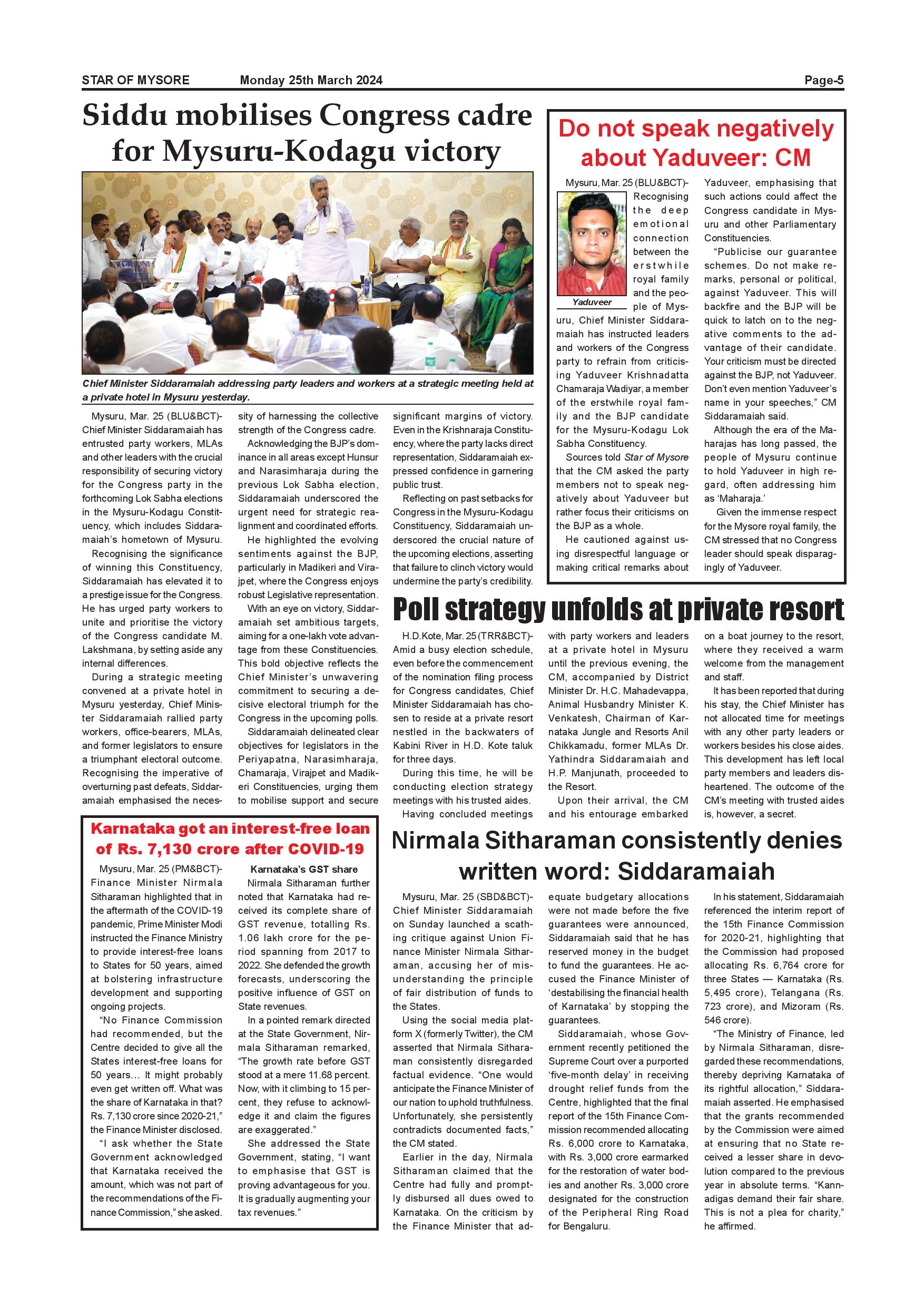 STAR OF MYSORE Monday 25th March 2024 Page-5

Siddu mobilises Congress cadre for Mysuru-Kodagu victory

Chief Minister Siddaramaiah addressing party leaders and workers at a strategic meeting held at a private hotel in Mysuru yesterday.

Mysuru, Mar. 25 (BLU&BCT)- Chief Minister Siddaramaiah has entrusted party workers, MLAs and other leaders with the crucial responsibility of securing victory for the Congress party in the forthcoming Lok Sabha elections in the Mysuru-Kodagu Constituency, which includes Siddaramaiah's hometown of Mysuru.

Recognising the significance of winning this Constituency, Siddaramaiah has elevated it to a prestige issue for the Congress. He has urged party workers to unite and prioritise the victory of the Congress candidate M. Lakshmana, by setting aside any internal differences.

During a strategic meeting convened at a private hotel in Mysuru yesterday, Chief Minister Siddaramaiah rallied party workers, office-bearers, MLAs, and former legislators to ensure a triumphant electoral outcome. Recognising the imperative of overturning past defeats, Siddaramaiah emphasised the necessity of harnessing the collective strength of the Congress cadre.

Acknowledging the BJP's dominance in all areas except Hunsur and Narasimharaja during the previous Lok Sabha election, Siddaramaiah underscored the urgent need for strategic realignment and coordinated efforts.

He highlighted the evolving sentiments against the BJP, particularly in Madikeri and Virajpet, where the Congress enjoys robust Legislative representation.

With an eye on victory, Siddaramaiah set ambitious targets, aiming for a one-lakh vote advantage from these Constituencies. This bold objective reflects the Chief Minister's unwavering commitment to securing a decisive electoral triumph for the Congress in the upcoming polls.

Siddaramaiah delineated clear objectives for legislators in the Periyapatna, Narasimharaja, Chamaraja, Virajpet and Madikeri Constituencies, urging them to mobilise support and secure significant margins of victory. Even in the Krishnaraja Constituency, where the party lacks direct representation, Siddaramaiah expressed confidence in garnering public trust.

Reflecting on past setbacks for Congress in the Mysuru-Kodagu Constituency, Siddaramaiah underscored the crucial nature of the upcoming elections, asserting that failure to clinch victory would undermine the party's credibility.

Do not speak negatively about Yaduveer: CM

Yaduveer

Mysuru, Mar. 25 (BLU&BCT)- Recognising the deep emotional connection between the erstwhile royal family and the people of Mysuru, Chief Minister Siddaramaiah has instructed leaders and workers of the Congress party to refrain from criticising Yaduveer Krishnadatta Chamaraja Wadiyar, a member of the erstwhile royal family and the BJP candidate for the Mysuru-Kodagu Lok Sabha Constituency.

Sources told Star of Mysore that the CM asked the party members not to speak negatively about Yaduveer but rather focus their criticisms on the BJP as a whole.

He cautioned against using disrespectful language or making critical remarks about Yaduveer, emphasising that such actions could affect the Congress candidate in Mysuru and other Parliamentary Constituencies.

"Publicise our guarantee schemes. Do not make remarks, personal or political, against Yaduveer. This will backfire and the BJP will be quick to latch on to the negative comments to the advantage of their candidate. Your criticism must be directed against the BJP, not Yaduveer. Don't even mention Yaduveer's name in your speeches," CM Siddaramaiah said.

Although the era of the Maharajas has long passed, the people of Mysuru continue to hold Yaduveer in high regard, often addressing him as 'Maharaja.'

Given the immense respect for the Mysore royal family, the CM stressed that no Congress leader should speak disparagingly of Yaduveer.

Poll strategy unfolds at private resort

H.D.Kote, Mar. 25 (TRR&BCT)- Amid a busy election schedule, even before the commencement of the nomination filing process for Congress candidates, Chief Minister Siddaramaiah has chosen to reside at a private resort nestled in the backwaters of Kabini River in H.D. Kote taluk for three days.

During this time, he will be conducting election strategy meetings with his trusted aides.

Having concluded meetings with party workers and leaders at a private hotel in Mysuru until the previous evening, the CM, accompanied by District Minister Dr. H.C. Mahadevappa, Animal Husbandry Minister K. Venkatesh, Chairman of Karnataka Jungle and Resorts Anil Chikkamadu, former MLAs Dr. Yathindra Siddaramaiah and H.P. Manjunath, proceeded to the Resort.

Upon their arrival, the CM and his entourage embarked on a boat journey to the resort, where they received a warm welcome from the management and staff.

It has been reported that during his stay, the Chief Minister has not allocated time for meetings with any other party leaders or workers besides his close aides. This development has left local party members and leaders disheartened. The outcome of the CM's meeting with trusted aides is, however, a secret.

Karnataka got an interest-free loan of Rs. 7,130 crore after COVID-19

Mysuru, Mar. 25 (PM&BCT)- Finance Minister Nirmala Sitharaman highlighted that in the aftermath of the COVID-19 pandemic, Prime Minister Modi instructed the Finance Ministry to provide interest-free loans to States for 50 years, aimed at bolstering infrastructure development and supporting ongoing projects.

"No Finance Commission had recommended, but the Centre decided to give all the States interest-free loans for 50 years… It might probably even get written off. What was the share of Karnataka in that? Rs. 7,130 crore since 2020-21," the Finance Minister disclosed.

"I ask whether the State Government acknowledged that Karnataka received the amount, which was not part of the recommendations of the Finance Commission," she asked.

Karnataka's GST share

Nirmala Sitharaman further noted that Karnataka had received its complete share of GST revenue, totalling Rs. 1.06 lakh crore for the period spanning from 2017 to 2022. She defended the growth forecasts, underscoring the positive influence of GST on State revenues.

In a pointed remark directed at the State Government, Nirmala Sitharaman remarked, "The growth rate before GST stood at a mere 11.68 percent. Now, with it climbing to 15 percent, they refuse to acknowledge it and claim the figures are exaggerated."

She addressed the State Government, stating, "I want to emphasise that GST is proving advantageous for you. It is gradually augmenting your tax revenues."

Nirmala Sitharaman consistently denies written word: Siddaramaiah

Mysuru, Mar. 25 (SBD&BCT)- Chief Minister Siddaramaiah on Sunday launched a scathing critique against Union Finance Minister Nirmala Sitharaman, accusing her of misunderstanding the principle of fair distribution of funds to the States.

Using the social media platform X (formerly Twitter), the CM asserted that Nirmala Sitharaman consistently disregarded factual evidence. "One would anticipate the Finance Minister of our nation to uphold truthfulness. Unfortunately, she persistently contradicts documented facts," the CM stated.

Earlier in the day, Nirmala Sitharaman claimed that the Centre had fully and promptly disbursed all dues owed to Karnataka. On the criticism by the Finance Minister that adequate budgetary allocations were not made before the five guarantees were announced, Siddaramaiah said that he has reserved money in the budget to fund the guarantees. He accused the Finance Minister of 'destabilising the financial health of Karnataka' by stopping the guarantees.

Siddaramaiah, whose Government recently petitioned the Supreme Court over a purported 'five-month delay' in receiving drought relief funds from the Centre, highlighted that the final report of the 15th Finance Commission recommended allocating Rs. 6,000 crore to Karnataka, with Rs. 3,000 crore earmarked for the restoration of water bodies and another Rs. 3,000 crore designated for the construction of the Peripheral Ring Road for Bengaluru.

In his statement, Siddaramaiah referenced the interim report of the 15th Finance Commission for 2020-21, highlighting that the Commission had proposed allocating Rs. 6,764 crore for three States — Karnataka (Rs. 5,495 crore), Telangana (Rs. 723 crore), and Mizoram (Rs. 546 crore).

"The Ministry of Finance, led by Nirmala Sitharaman, disregarded these recommendations, thereby depriving Karnataka of its rightful allocation," Siddaramaiah asserted. He emphasised that the grants recommended by the Commission were aimed at ensuring that no State received a lesser share in devolution compared to the previous year in absolute terms. "Kannadigas demand their fair share. This is not a plea for charity," he affirmed.